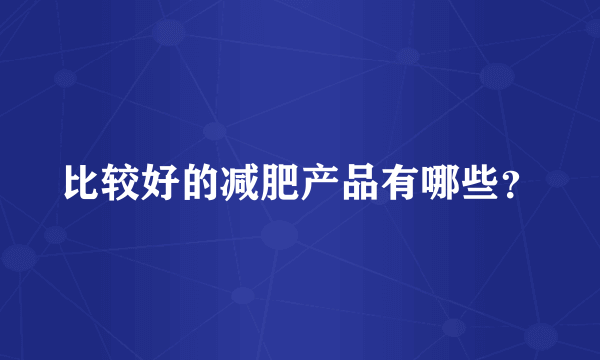 比较好的减肥产品有哪些？